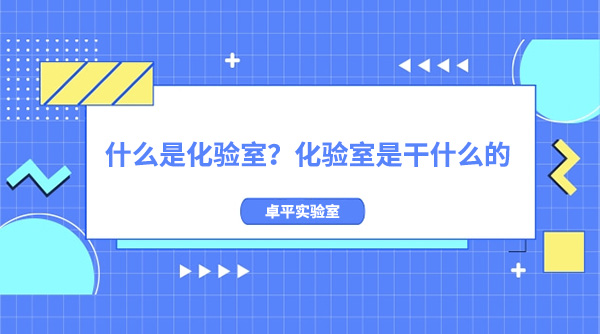 什么是化验室？化验室是干什么的

卓平实验室